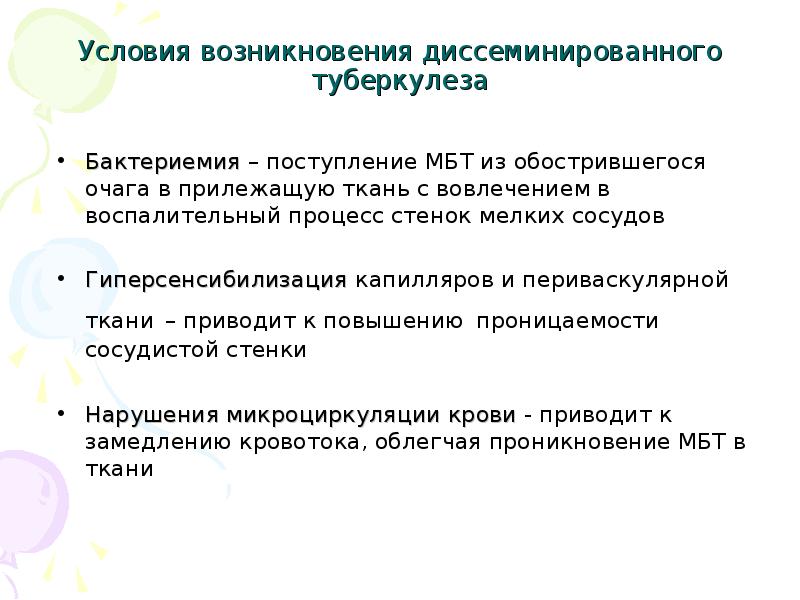 Условия возникновения диссеминированного туберкулеза

• Бактериемия – поступление МБТ из обострившегося очага в прилежащую ткань с вовлечением в воспалительный процесс стенок мелких сосудов

• Гиперсенсибилизация капилляров и периваскулярной ткани – приводит к повышению проницаемости сосудистой стенки

• Нарушения микроциркуляции крови - приводит к замедлению кровотока, облегчая проникновение МБТ в ткани